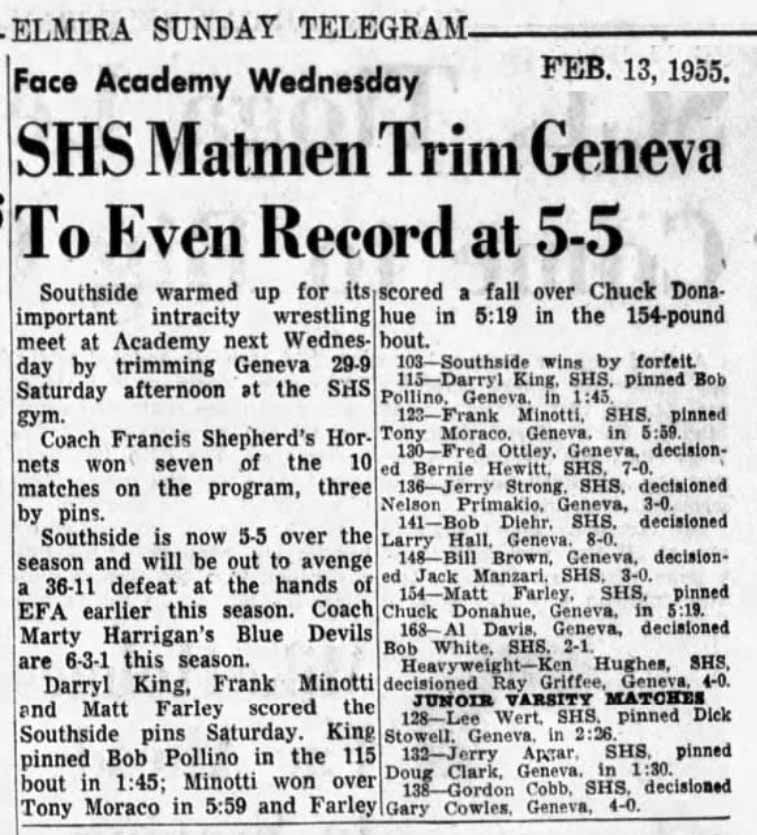 ELMIRA SUNDAY TELEGRAM

FEB. 13, 1955.

Face Academy Wednesday

SHS Matmen Trim Geneva To Even Record at 5-5

Southside warmed up for its important intracity wrestling meet at Academy next Wednesday by trimming Geneva 29-9 Saturday afternoon at the SHS gym.

Coach Francis Shepherd's Hornets won seven of the 10 matches on the program, three by pins.

Southside is now 5-5 over the season and will be out to avenge a 36-11 defeat at the hands of EFA earlier this season. Coach Marty Harrigan's Blue Devils are 6-3-1 this season.

Darryl King, Frank Minotti and Matt Farley scored the Southside pins Saturday. King pinned Bob Pollino in the 115 bout in 1:45; Minotti won over Tony Moraco in 5:59 and Farley scored a fall over Chuck Donahue in 5:19 in the 154-pound bout.

103—Southside wins by forfeit.
115—Darryl King, SHS, pinned Bob Pollino, Geneva, in 1:45.
123—Frank Minotti, SHS, pinned Tony Moraco, Geneva, in 5:59.
130—Fred Ottley, Geneva, decisioned Bernie Hewitt, SHS, 7-0.
136—Jerry Strong, SHS, decisioned Nelson Primakio, Geneva, 3-0.
141—Bob Diehr, SHS, decisioned Larry Hall, Geneva, 8-0.
148—Bill Brown, Geneva, decisioned Jack Manzari, SHS, 3-0.
154—Matt Farley, SHS, pinned Chuck Donahue, Geneva, in 5:19.
168—Al Davis, Geneva, decisioned Bob White, SHS, 2-1.
Heavyweight—Ken Hughes, SHS, decisioned Ray Griffee, Geneva, 4-0.
JUNOIR VARSITY MATCHES
128—Lee Wert, SHS, pinned Dick Stowell, Geneva, in 2:26.
132—Jerry Apgar, SHS, pinned Doug Clark, Geneva, in 1:30.
138—Gordon Cobb, SHS, decisioned Gary Cowles, Geneva, 4-0.